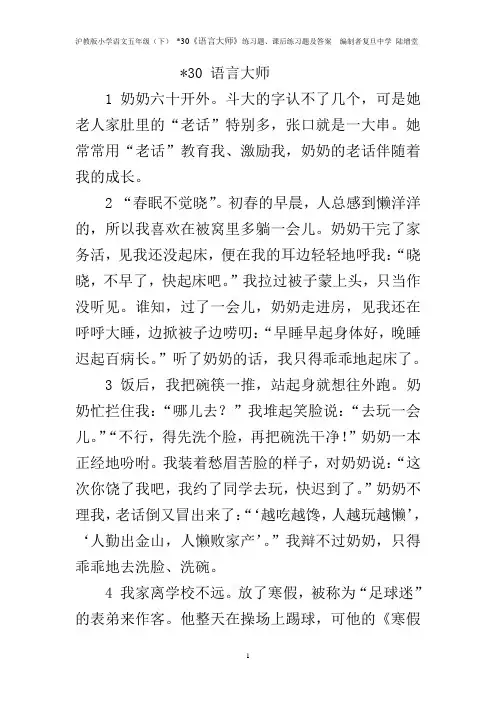 沪教版小学语文五年级（下） *30《语言大师》练习题、课后练习题及答案 编制者复旦中学 陆增堂

*30 语言大师

1 奶奶六十开外。斗大的字认不了几个，可是她老人家肚里的“老话”特别多，张口就是一大串。她常常用“老话”教育我、激励我，奶奶的老话伴随着我的成长。

2 “春眠不觉晓”。初春的早晨，人总感到懒洋洋的，所以我喜欢在被窝里多躺一会儿。奶奶干完了家务活，见我还没起床，便在我的耳边轻轻地呼我：“晓晓，不早了，快起床吧。”我拉过被子蒙上头，只当作没听见。谁知，过了一会儿，奶奶走进房，见我还在呼呼大睡，边掀被子边唠叨：“早睡早起身体好，晚睡迟起百病长。”听了奶奶的话，我只得乖乖地起床了。

3 饭后，我把碗筷一推，站起身就想往外跑。奶奶忙拦住我：“哪儿去？”我堆起笑脸说：“去玩一会儿。”“不行，得先洗个脸，再把碗洗干净！”奶奶一本正经地吩咐。我装着愁眉苦脸的样子，对奶奶说：“这次你饶了我吧，我约了同学去玩，快迟到了。”奶奶不理我，老话倒又冒出来了：“‘越吃越馋，人越玩越懒’，‘人勤出金山，人懒败家产’。”我辩不过奶奶，只得乖乖地去洗脸、洗碗。

4 我家离学校不远。放了寒假，被称为“足球迷”的表弟来作客。他整天在操场上踢球，可他的《寒假

1